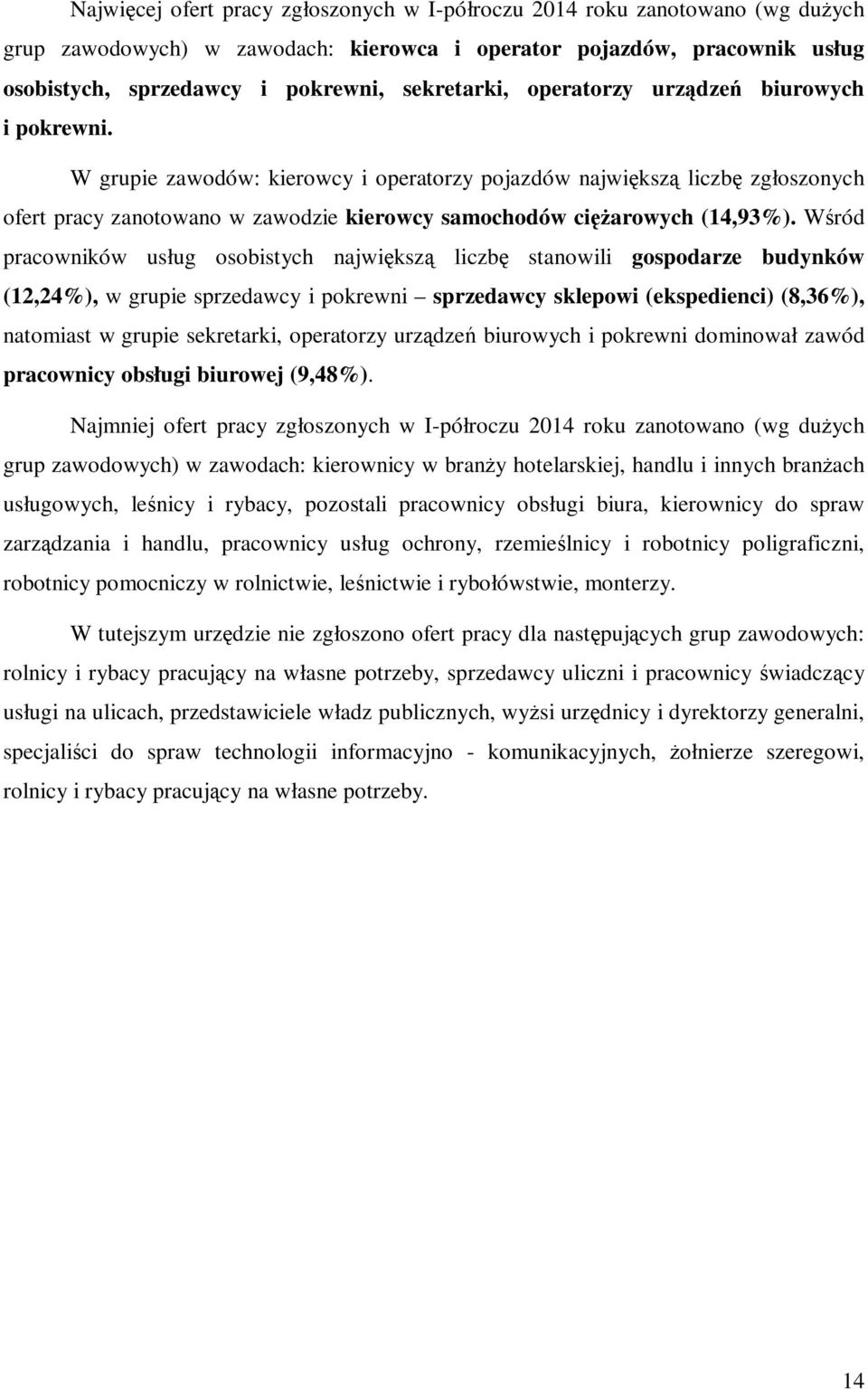 Najwięcej ofert pracy zgłoszonych w I-półroczu 2014 roku zanotowano (wg dużych grup zawodowych) w zawodach: kierowca i operator pojazdów, pracownik usług osobistych, sprzedawcy i pokrewni, sekretarki, operatorzy urządzeń biurowych i pokrewni.

W grupie zawodów: kierowcy i operatorzy pojazdów największą liczbę zgłoszonych ofert pracy zanotowano w zawodzie kierowcy samochodów ciężarowych (14,93%). Wśród pracowników usług osobistych największą liczbę stanowili gospodarze budynków (12,24%), w grupie sprzedawcy i pokrewni – sprzedawcy sklepowi (ekspedienci) (8,36%), natomiast w grupie sekretarki, operatorzy urządzeń biurowych i pokrewni dominował zawód pracownicy obsługi biurowej (9,48%).

Najmniej ofert pracy zgłoszonych w I-półroczu 2014 roku zanotowano (wg dużych grup zawodowych) w zawodach: kierownicy w branży hotelarskiej, handlu i innych branżach usługowych, leśnicy i rybacy, pozostali pracownicy obsługi biura, kierownicy do spraw zarządzania i handlu, pracownicy usług ochrony, rzemieślnicy i robotnicy poligraficzni, robotnicy pomocniczy w rolnictwie, leśnictwie i rybołówstwie, monterzy.

W tutejszym urzędzie nie zgłoszono ofert pracy dla następujących grup zawodowych: rolnicy i rybacy pracujący na własne potrzeby, sprzedawcy uliczni i pracownicy świadczący usługi na ulicach, przedstawiciele władz publicznych, wyżsi urzędnicy i dyrektorzy generalni, specjaliści do spraw technologii informacyjno - komunikacyjnych, żołnierze szeregowi, rolnicy i rybacy pracujący na własne potrzeby.

14